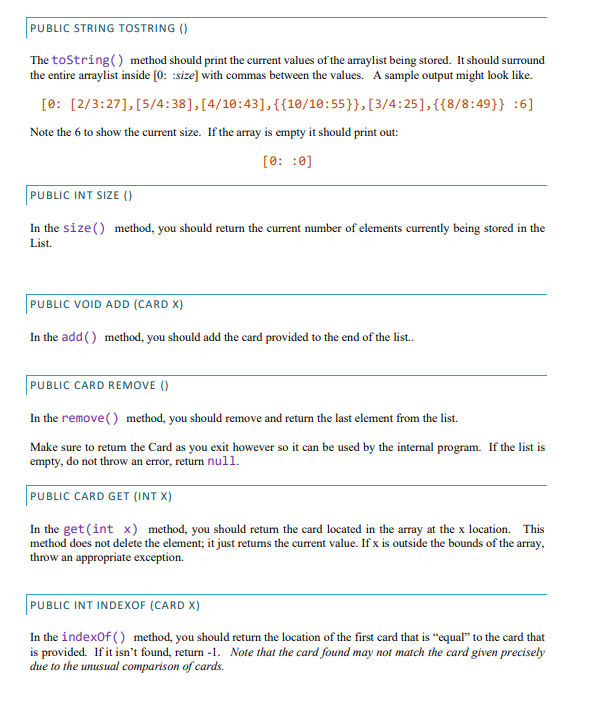 PUBLIC STRING TOSTRING ()

The toString() method should print the current values of the arraylist being stored. It should surround the entire arraylist inside [0: :size] with commas between the values. A sample output might look like.

[0: [2/3:27],[5/4:38],[4/10:43],{{10/10:55}},[3/4:25],{{8/8:49}} :6]

Note the 6 to show the current size. If the array is empty it should print out:

[0: :0]

PUBLIC INT SIZE ()

In the size() method, you should return the current number of elements currently being stored in the List.

PUBLIC VOID ADD (CARD X)

In the add() method, you should add the card provided to the end of the list..

PUBLIC CARD REMOVE ()

In the remove() method, you should remove and return the last element from the list.

Make sure to return the Card as you exit however so it can be used by the internal program. If the list is empty, do not throw an error, return null.

PUBLIC CARD GET (INT X)

In the get(int x) method, you should return the card located in the array at the x location. This method does not delete the element; it just returns the current value. If x is outside the bounds of the array, throw an appropriate exception.

PUBLIC INT INDEXOF (CARD X)

In the indexOf() method, you should return the location of the first card that is "equal" to the card that is provided. If it isn't found, return -1. Note that the card found may not match the card given precisely due to the unusual comparison of cards.